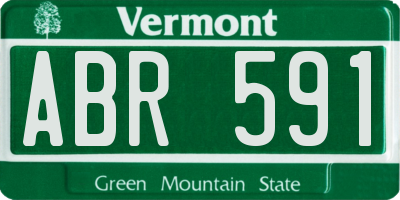 Vermont

ABR 591

Green Mountain State